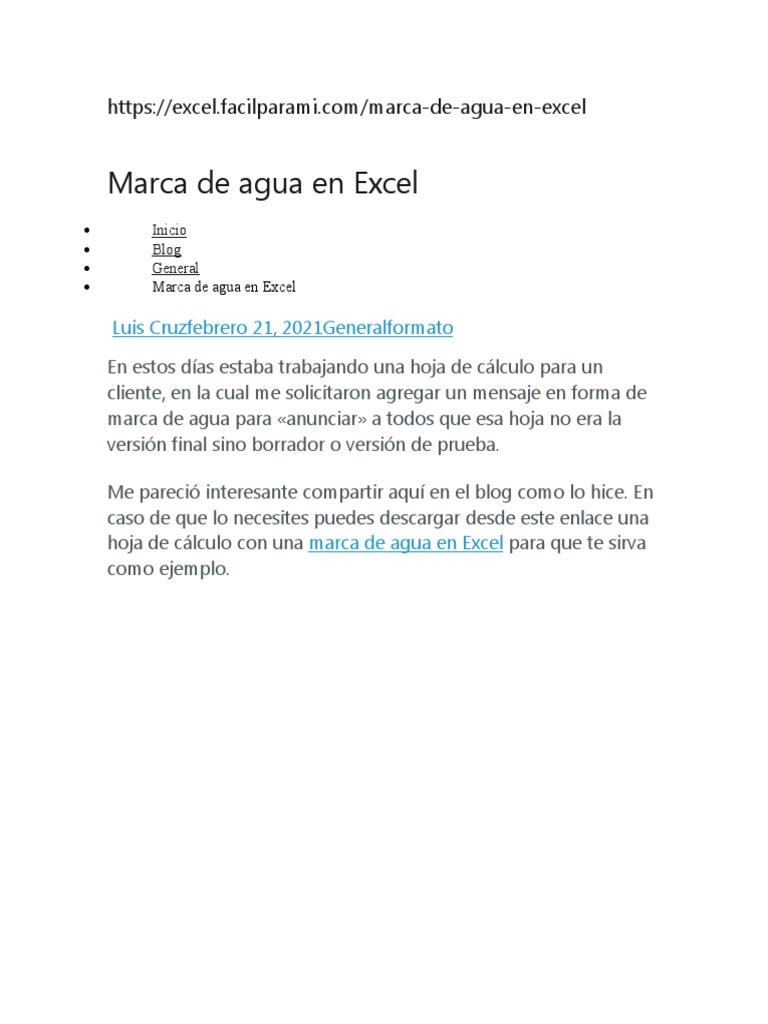 https://excel.facilparami.com/marca-de-agua-en-excel

Marca de agua en Excel

• Inicio
• Blog
• General
• Marca de agua en Excel

Luis Cruzfebrero 21, 2021Generalformato

En estos días estaba trabajando una hoja de cálculo para un cliente, en la cual me solicitaron agregar un mensaje en forma de marca de agua para «anunciar» a todos que esa hoja no era la versión final sino borrador o versión de prueba.

Me pareció interesante compartir aquí en el blog como lo hice. En caso de que lo necesites puedes descargar desde este enlace una hoja de cálculo con una marca de agua en Excel para que te sirva como ejemplo.